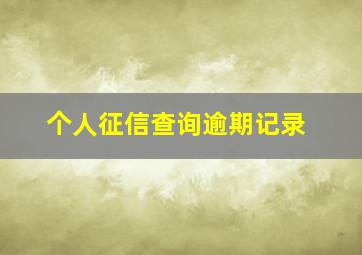 个人征信查询逾期记录